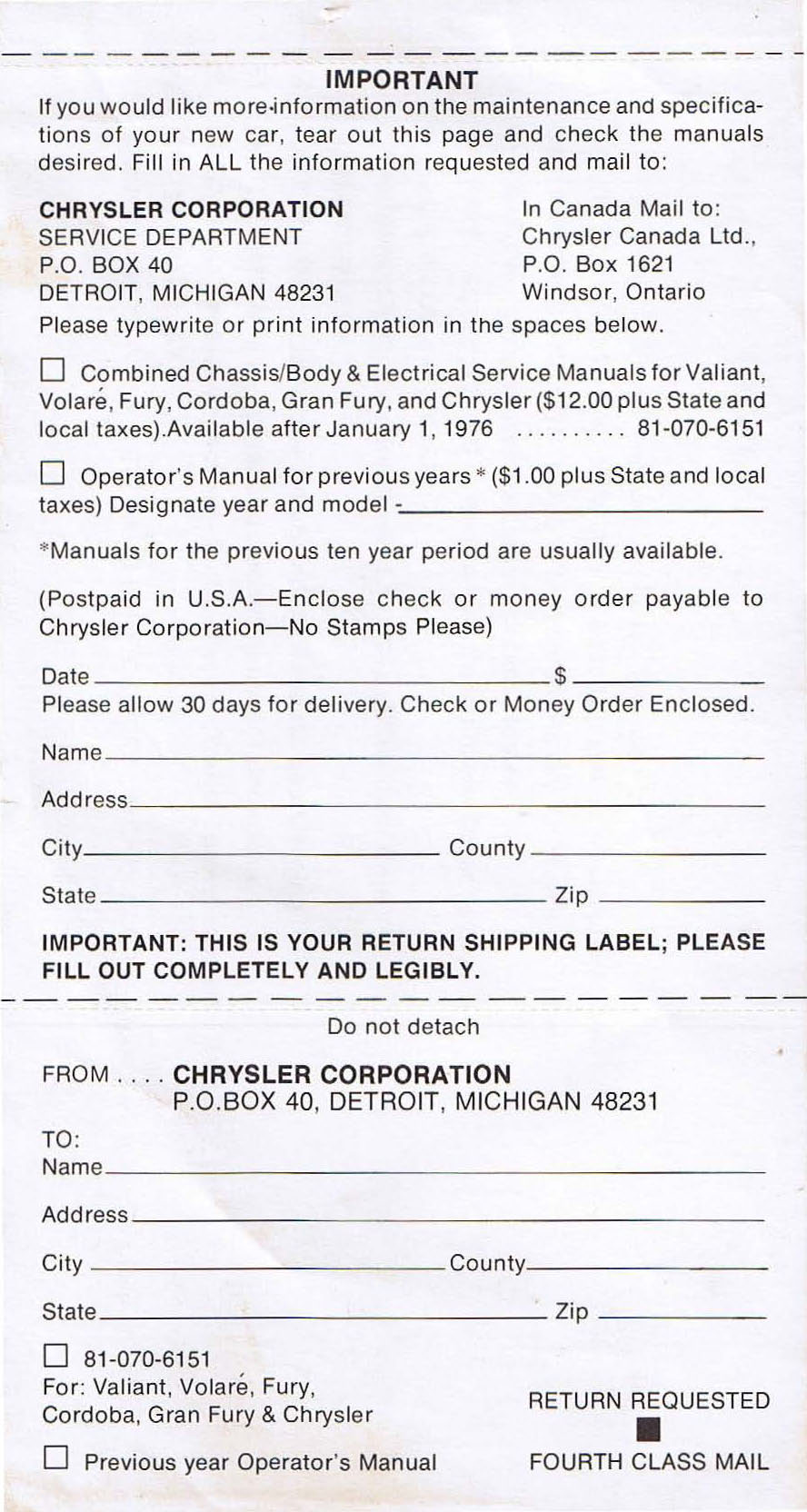 IMPORTANT

If you would like more information on the maintenance and specifications of your new car, tear out this page and check the manuals desired. Fill in ALL the information requested and mail to:

CHRYSLER CORPORATION
SERVICE DEPARTMENT
P.O. BOX 40
DETROIT, MICHIGAN 48231

In Canada Mail to:
Chrysler Canada Ltd.,
P.O. Box 1621
Windsor, Ontario

Please typewrite or print information in the spaces below.

☐ Combined Chassis/Body & Electrical Service Manuals for Valiant, Volaré, Fury, Cordoba, Gran Fury, and Chrysler ($12.00 plus State and local taxes).Available after January 1, 1976 .......... 81-070-6151

☐ Operator's Manual for previous years * ($1.00 plus State and local taxes) Designate year and model -

*Manuals for the previous ten year period are usually available.

(Postpaid in U.S.A.—Enclose check or money order payable to Chrysler Corporation—No Stamps Please)

Date $

Please allow 30 days for delivery. Check or Money Order Enclosed.

Name

Address

City County

State Zip

IMPORTANT: THIS IS YOUR RETURN SHIPPING LABEL; PLEASE FILL OUT COMPLETELY AND LEGIBLY.

Do not detach

FROM .... CHRYSLER CORPORATION
P.O.BOX 40, DETROIT, MICHIGAN 48231

TO:
Name

Address

City County

State Zip

☐ 81-070-6151
For: Valiant, Volaré, Fury, Cordoba, Gran Fury & Chrysler

☐ Previous year Operator's Manual

RETURN REQUESTED

FOURTH CLASS MAIL